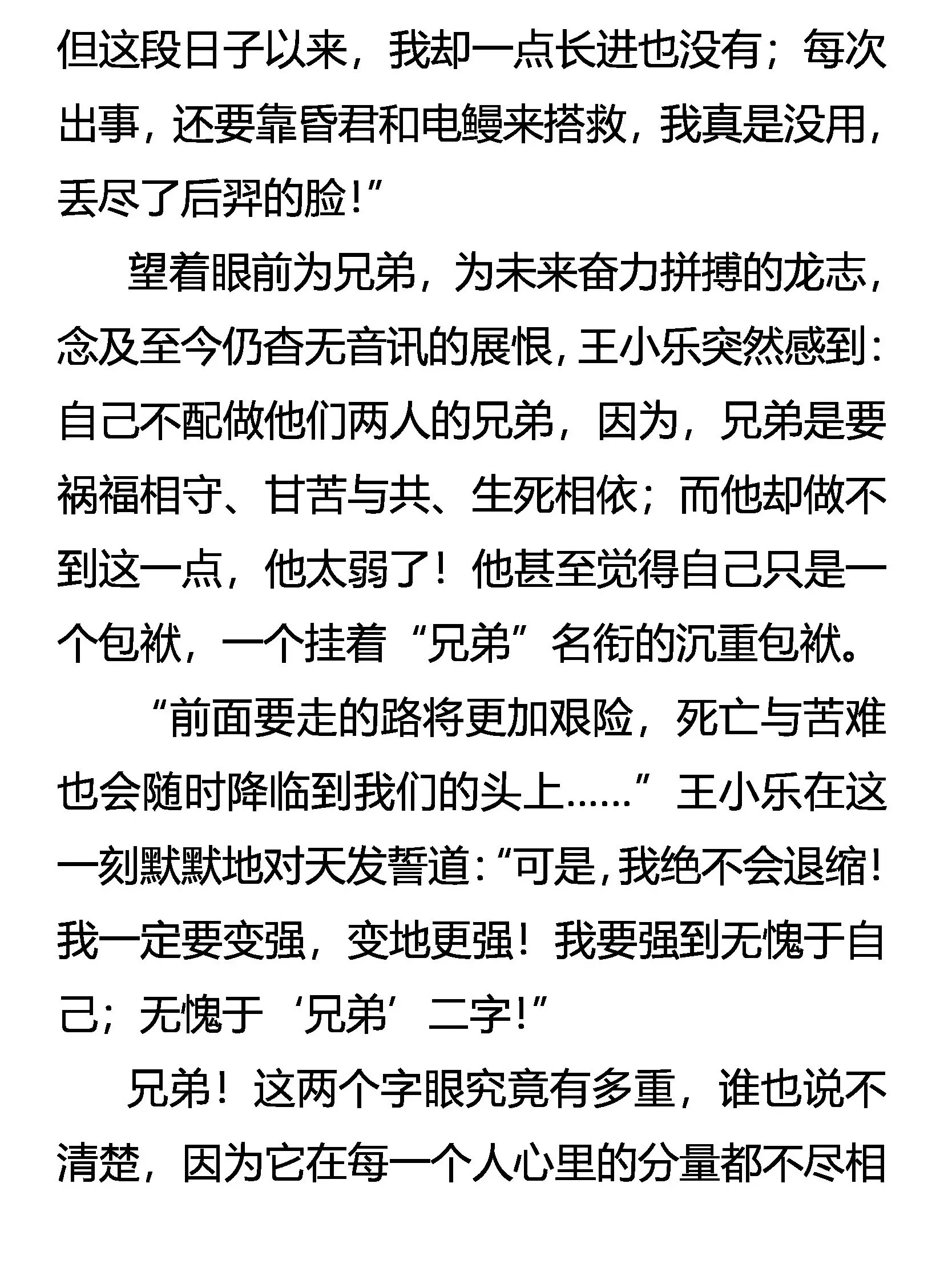 但这段日子以来，我却一点长进也没有；每次出事，还要靠昏君和电鳗来搭救，我真是没用，丢尽了后羿的脸！”

望着眼前为兄弟，为未来奋力拼搏的龙志，念及至今仍杳无音讯的展恨，王小乐突然感到：自己不配做他们两人的兄弟，因为，兄弟是要祸福相守、甘苦与共、生死相依；而他却做不到这一点，他太弱了！他甚至觉得自己只是一个包袱，一个挂着“兄弟”名衔的沉重包袱。

“前面要走的路将更加艰险，死亡与苦难也会随时降临到我们的头上……”王小乐在这一刻默默地对天发誓道：“可是，我绝不会退缩！我一定要变强，变地更强！我要强到无愧于自己；无愧于‘兄弟’二字！”

兄弟！这两个字眼究竟有多重，谁也说不清楚，因为它在每一个人心里的分量都不尽相